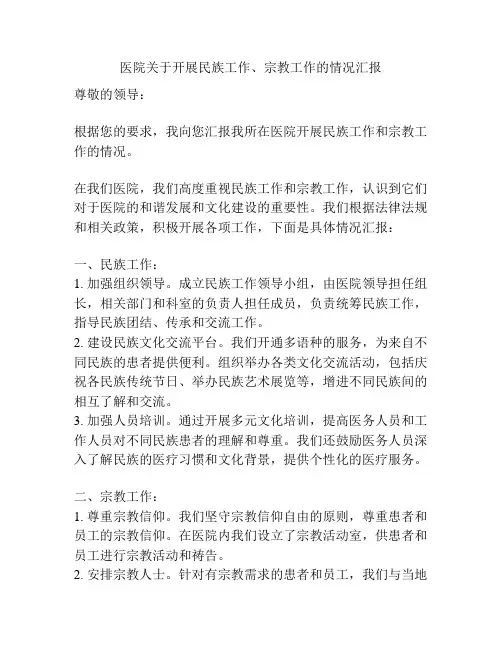 医院关于开展民族工作、宗教工作的情况汇报

尊敬的领导：

根据您的要求，我向您汇报我所在医院开展民族工作和宗教工作的情况。

在我们医院，我们高度重视民族工作和宗教工作，认识到它们对于医院的和谐发展和文化建设的重要性。我们根据法律法规和相关政策，积极开展各项工作，下面是具体情况汇报：

一、民族工作：
1. 加强组织领导。成立民族工作领导小组，由医院领导担任组长，相关部门和科室的负责人担任成员，负责统筹民族工作，指导民族团结、传承和交流工作。
2. 建设民族文化交流平台。我们开通多语种的服务，为来自不同民族的患者提供便利。组织举办各类文化交流活动，包括庆祝各民族传统节日、举办民族艺术展览等，增进不同民族间的相互了解和交流。
3. 加强人员培训。通过开展多元文化培训，提高医务人员和工作人员对不同民族患者的理解和尊重。我们还鼓励医务人员深入了解民族的医疗习惯和文化背景，提供个性化的医疗服务。

二、宗教工作：
1. 尊重宗教信仰。我们坚守宗教信仰自由的原则，尊重患者和员工的宗教信仰。在医院内我们设立了宗教活动室，供患者和员工进行宗教活动和祷告。
2. 安排宗教人士。针对有宗教需求的患者和员工，我们与当地